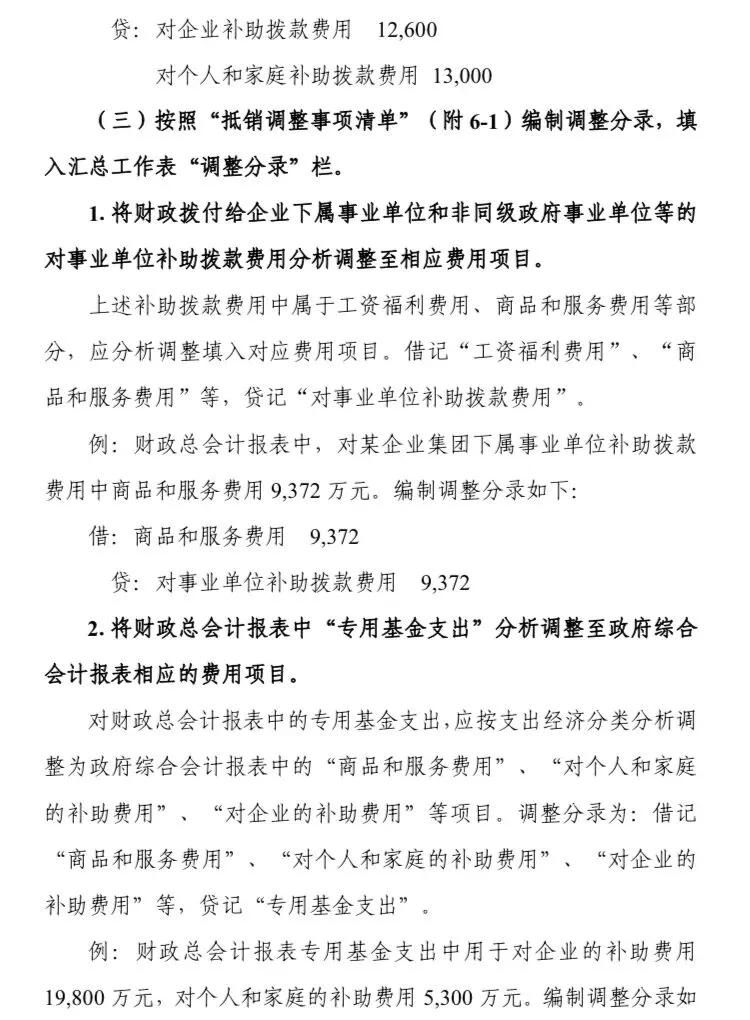 贷：对企业补助拨款费用　12,600

对个人和家庭补助拨款费用 13,000

（三）按照“抵销调整事项清单”（附 6-1）编制调整分录，填入汇总工作表“调整分录”栏。

1. 将财政拨付给企业下属事业单位和非同级政府事业单位等的对事业单位补助拨款费用分析调整至相应费用项目。

上述补助拨款费用中属于工资福利费用、商品和服务费用等部分，应分析调整填入对应费用项目。借记“工资福利费用”、“商品和服务费用”等，贷记“对事业单位补助拨款费用”。

例：财政总会计报表中，对某企业集团下属事业单位补助拨款费用中商品和服务费用 9,372 万元。编制调整分录如下：

借：商品和服务费用　9,372

贷：对事业单位补助拨款费用　9,372

2. 将财政总会计报表中“专用基金支出”分析调整至政府综合会计报表相应的费用项目。

对财政总会计报表中的专用基金支出，应按支出经济分类分析调整为政府综合会计报表中的“商品和服务费用”、“对个人和家庭的补助费用”、“对企业的补助费用”等项目。调整分录为：借记“商品和服务费用”、“对个人和家庭的补助费用”、“对企业的补助费用”等，贷记“专用基金支出”。

例：财政总会计报表专用基金支出中用于对企业的补助费用 19,800 万元，对个人和家庭的补助费用 5,300 万元。编制调整分录如